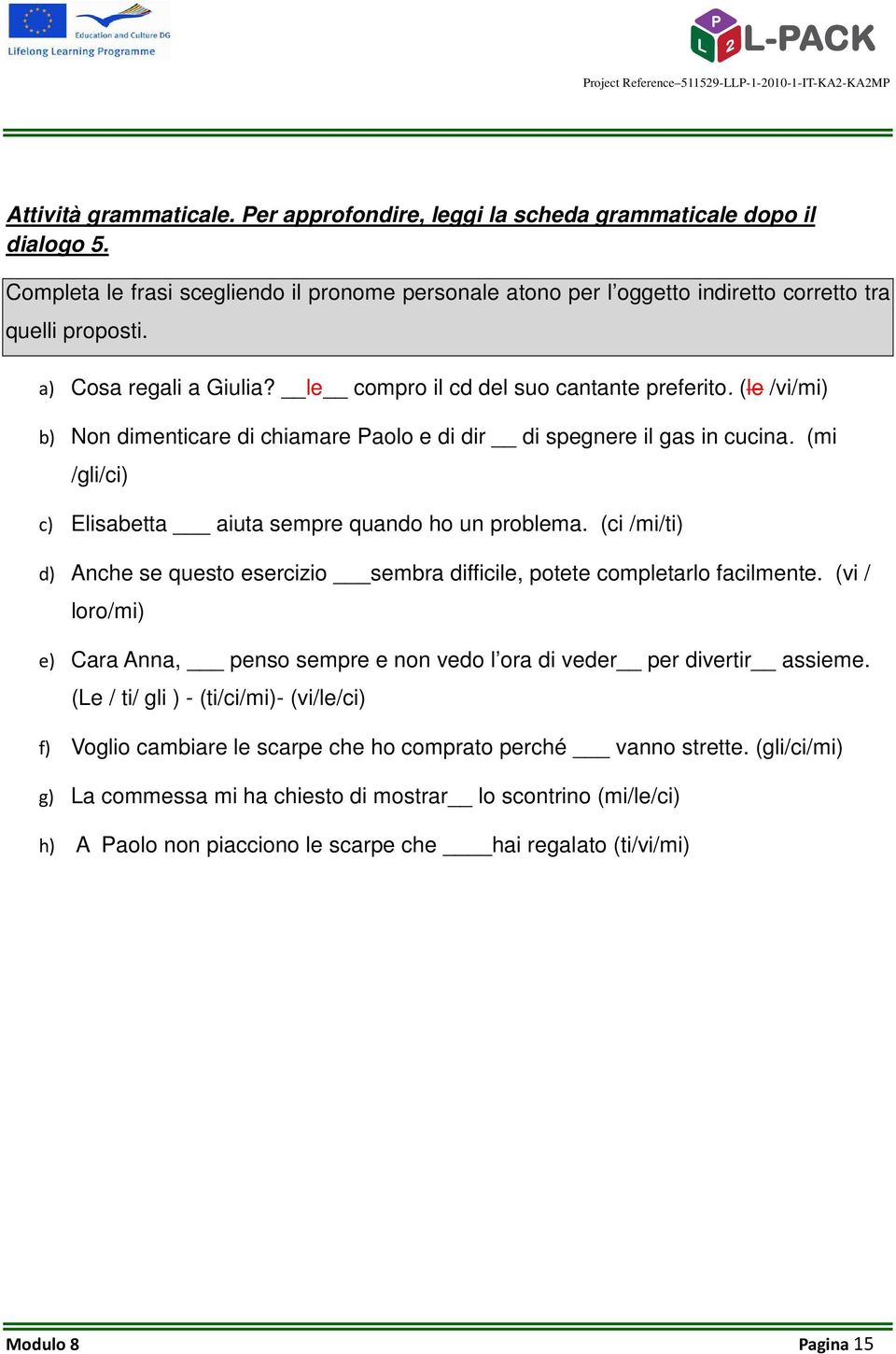 Education and Culture DG
Lifelong Learning Programme

P L 2 L-PACK

Project Reference–511529-LLP-1-2010-1-IT-KA2-KA2MP

Attività grammaticale. Per approfondire, leggi la scheda grammaticale dopo il dialogo 5.

Completa le frasi scegliendo il pronome personale atono per l'oggetto indiretto corretto tra quelli proposti.

a) Cosa regali a Giulia? __le__ compro il cd del suo cantante preferito. (le /vi/mi)

b) Non dimenticare di chiamare Paolo e di dir __ di spegnere il gas in cucina. (mi /gli/ci)

c) Elisabetta ___ aiuta sempre quando ho un problema. (ci /mi/ti)

d) Anche se questo esercizio ___sembra difficile, potete completarlo facilmente. (vi / loro/mi)

e) Cara Anna, ___ penso sempre e non vedo l'ora di veder__ per divertir__ assieme. (Le / ti/ gli ) - (ti/ci/mi)- (vi/le/ci)

f) Voglio cambiare le scarpe che ho comprato perché ___ vanno strette. (gli/ci/mi)

g) La commessa mi ha chiesto di mostrar__ lo scontrino (mi/le/ci)

h) A Paolo non piacciono le scarpe che ____hai regalato (ti/vi/mi)

Modulo 8

Pagina 15